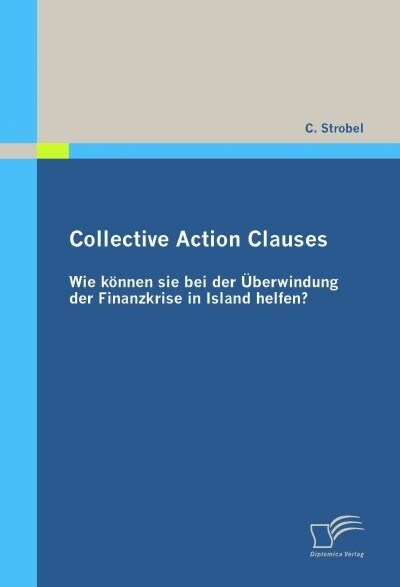 C. Strobel

Collective Action Clauses

Wie können sie bei der Überwindung der Finanzkrise in Island helfen?

Diplomica Verlag